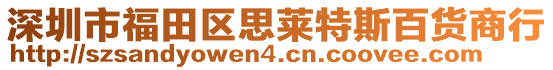 深圳市福田区思莱特斯百货商行
http://szsandyowen4.cn.coovee.com